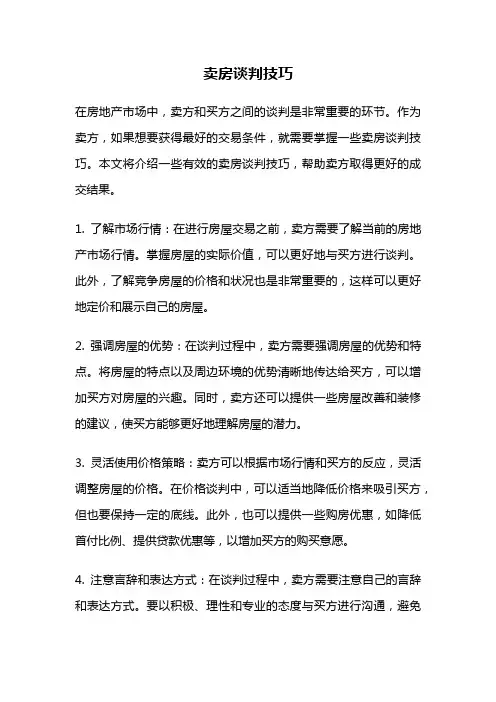 卖房谈判技巧

在房地产市场中，卖方和买方之间的谈判是非常重要的环节。作为卖方，如果想要获得最好的交易条件，就需要掌握一些卖房谈判技巧。本文将介绍一些有效的卖房谈判技巧，帮助卖方取得更好的成交结果。

1. 了解市场行情：在进行房屋交易之前，卖方需要了解当前的房地产市场行情。掌握房屋的实际价值，可以更好地与买方进行谈判。此外，了解竞争房屋的价格和状况也是非常重要的，这样可以更好地定价和展示自己的房屋。

2. 强调房屋的优势：在谈判过程中，卖方需要强调房屋的优势和特点。将房屋的特点以及周边环境的优势清晰地传达给买方，可以增加买方对房屋的兴趣。同时，卖方还可以提供一些房屋改善和装修的建议，使买方能够更好地理解房屋的潜力。

3. 灵活使用价格策略：卖方可以根据市场行情和买方的反应，灵活调整房屋的价格。在价格谈判中，可以适当地降低价格来吸引买方，但也要保持一定的底线。此外，也可以提供一些购房优惠，如降低首付比例、提供贷款优惠等，以增加买方的购买意愿。

4. 注意言辞和表达方式：在谈判过程中，卖方需要注意自己的言辞和表达方式。要以积极、理性和专业的态度与买方进行沟通，避免